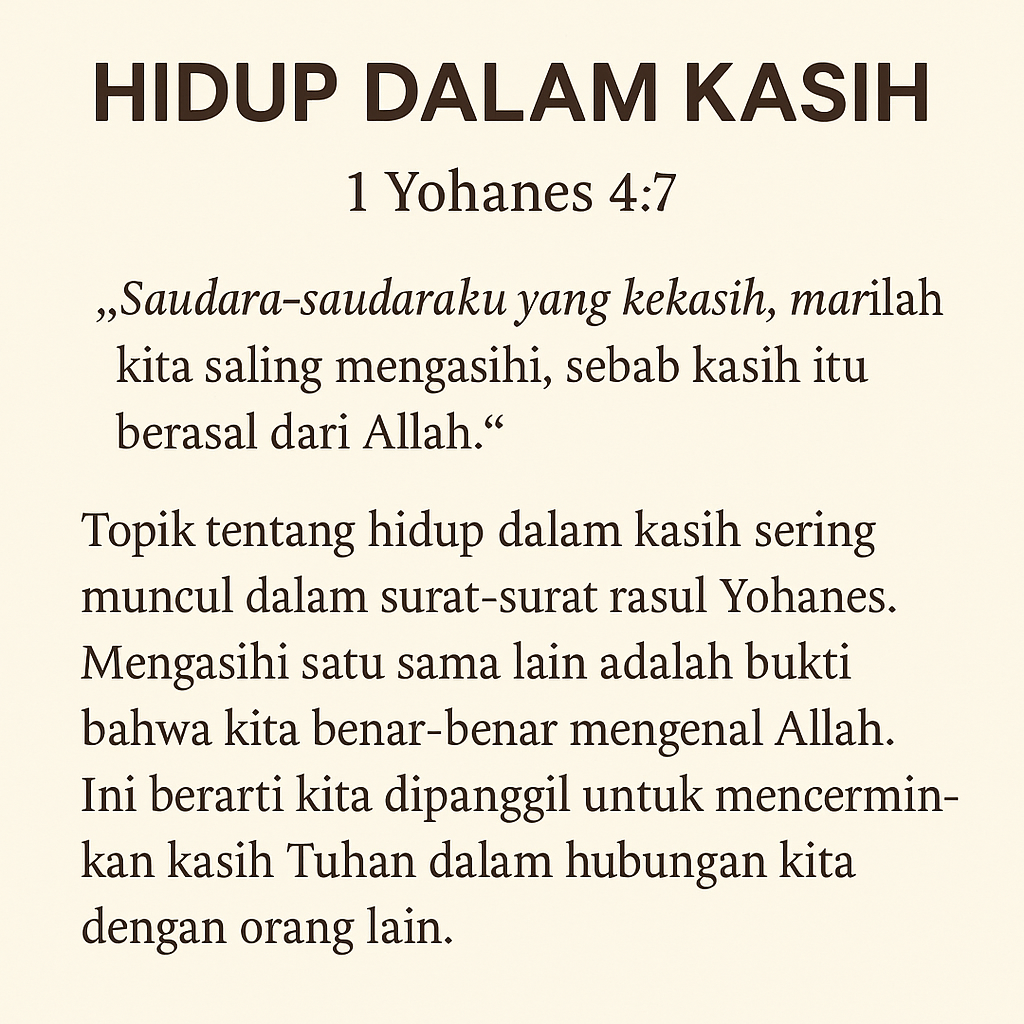 HIDUP DALAM KASIH

1 Yohanes 4:7

„Saudara-saudaraku yang kekasih, marilah kita saling mengasihi, sebab kasih itu berasal dari Allah.“

Topik tentang hidup dalam kasih sering muncul dalam surat-surat rasul Yohanes. Mengasihi satu sama lain adalah bukti bahwa kita benar-benar mengenal Allah. Ini berarti kita dipanggil untuk mencerminkan kasih Tuhan dalam hubungan kita dengan orang lain.